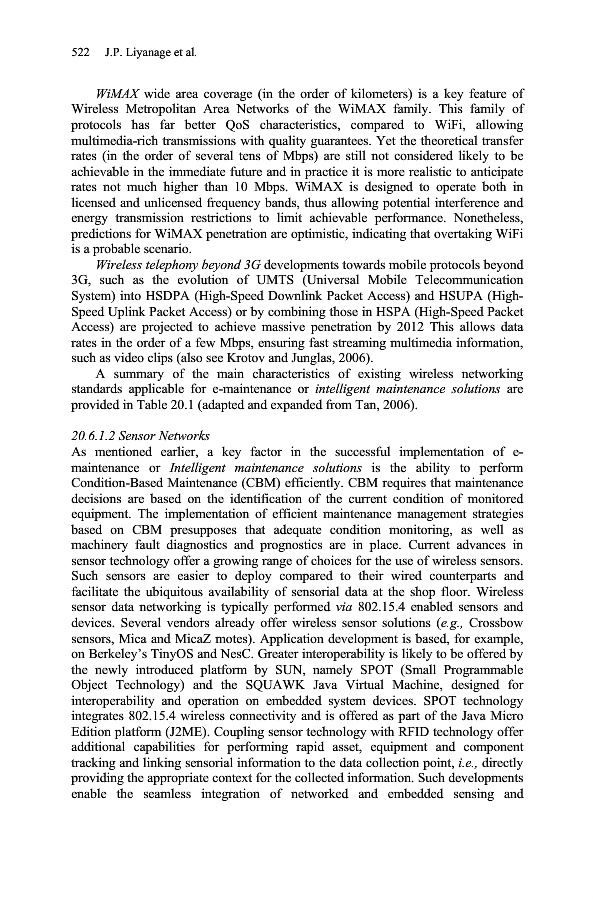 522 J.P. Liyanage et al.

WiMAX wide area coverage (in the order of kilometers) is a key feature of Wireless Metropolitan Area Networks of the WiMAX family. This family of protocols has far better QoS characteristics, compared to WiFi, allowing multimedia-rich transmissions with quality guarantees. Yet the theoretical transfer rates (in the order of several tens of Mbps) are still not considered likely to be achievable in the immediate future and in practice it is more realistic to anticipate rates not much higher than 10 Mbps. WiMAX is designed to operate both in licensed and unlicensed frequency bands, thus allowing potential interference and energy transmission restrictions to limit achievable performance. Nonetheless, predictions for WiMAX penetration are optimistic, indicating that overtaking WiFi is a probable scenario.

Wireless telephony beyond 3G developments towards mobile protocols beyond 3G, such as the evolution of UMTS (Universal Mobile Telecommunication System) into HSDPA (High-Speed Downlink Packet Access) and HSUPA (High-Speed Uplink Packet Access) or by combining those in HSPA (High-Speed Packet Access) are projected to achieve massive penetration by 2012 This allows data rates in the order of a few Mbps, ensuring fast streaming multimedia information, such as video clips (also see Krotov and Junglas, 2006).

A summary of the main characteristics of existing wireless networking standards applicable for e-maintenance or intelligent maintenance solutions are provided in Table 20.1 (adapted and expanded from Tan, 2006).

20.6.1.2 Sensor Networks
As mentioned earlier, a key factor in the successful implementation of e-maintenance or Intelligent maintenance solutions is the ability to perform Condition-Based Maintenance (CBM) efficiently. CBM requires that maintenance decisions are based on the identification of the current condition of monitored equipment. The implementation of efficient maintenance management strategies based on CBM presupposes that adequate condition monitoring, as well as machinery fault diagnostics and prognostics are in place. Current advances in sensor technology offer a growing range of choices for the use of wireless sensors. Such sensors are easier to deploy compared to their wired counterparts and facilitate the ubiquitous availability of sensorial data at the shop floor. Wireless sensor data networking is typically performed via 802.15.4 enabled sensors and devices. Several vendors already offer wireless sensor solutions (e.g., Crossbow sensors, Mica and MicaZ motes). Application development is based, for example, on Berkeley's TinyOS and NesC. Greater interoperability is likely to be offered by the newly introduced platform by SUN, namely SPOT (Small Programmable Object Technology) and the SQUAWK Java Virtual Machine, designed for interoperability and operation on embedded system devices. SPOT technology integrates 802.15.4 wireless connectivity and is offered as part of the Java Micro Edition platform (J2ME). Coupling sensor technology with RFID technology offer additional capabilities for performing rapid asset, equipment and component tracking and linking sensorial information to the data collection point, i.e., directly providing the appropriate context for the collected information. Such developments enable the seamless integration of networked and embedded sensing and